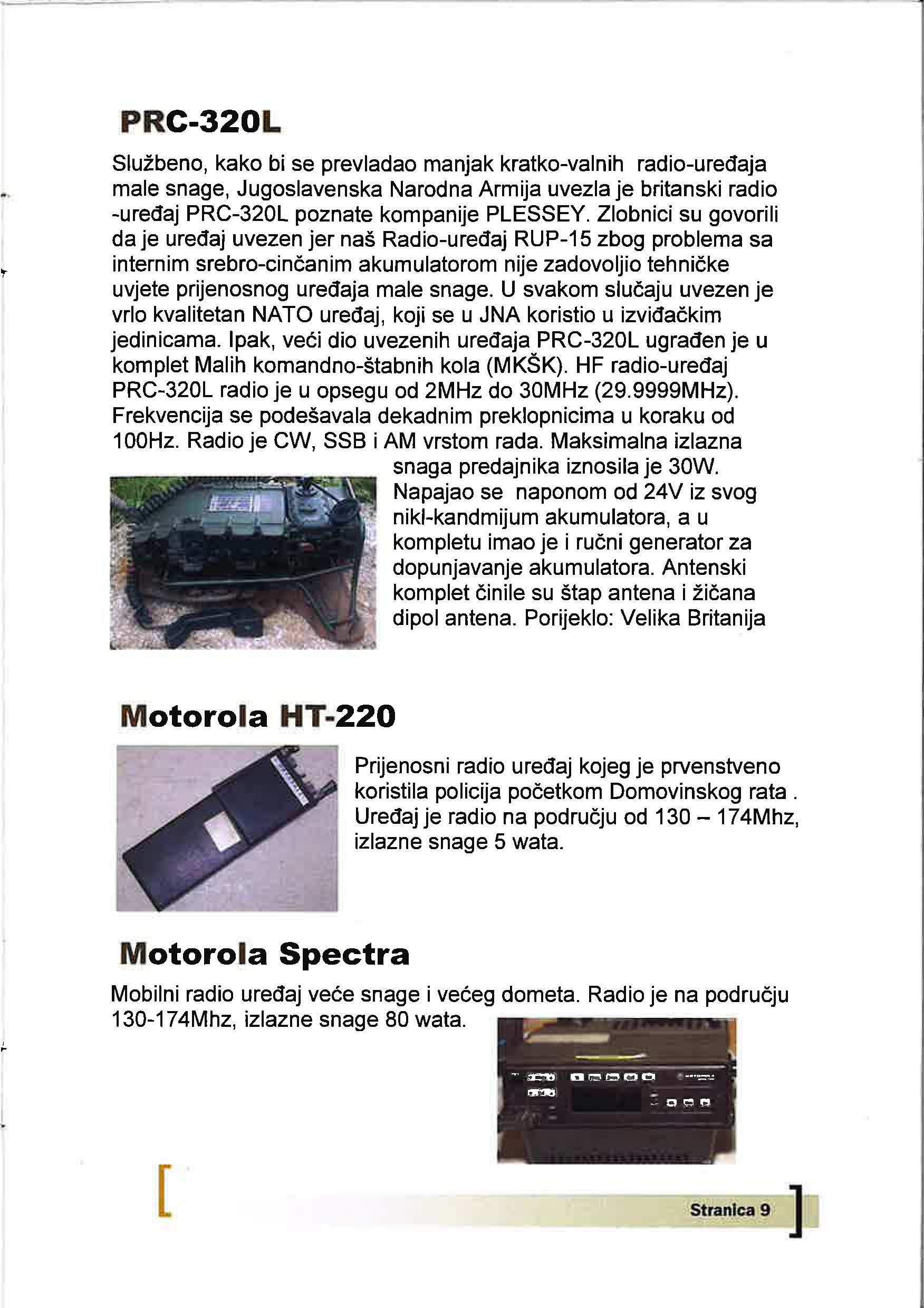 PRC-320L

Službeno, kako bi se prevladao manjak kratko-valnih radio-uređaja male snage, Jugoslavenska Narodna Armija uvezla je britanski radio -uređaj PRC-320L poznate kompanije PLESSEY. Zlobnici su govorili da je uređaj uvezen jer naš Radio-uređaj RUP-15 zbog problema sa internim srebro-cinčanim akumulatorom nije zadovoljio tehničke uvjete prijenosnog uređaja male snage. U svakom slučaju uvezen je vrlo kvalitetan NATO uređaj, koji se u JNA koristio u izviđačkim jedinicama. Ipak, veći dio uvezenih uređaja PRC-320L ugrađen je u komplet Malih komandno-štabnih kola (MKŠK). HF radio-uređaj PRC-320L radio je u opsegu od 2MHz do 30MHz (29.9999MHz). Frekvencija se podešavala dekadnim preklopnicima u koraku od 100Hz. Radio je CW, SSB i AM vrstom rada. Maksimalna izlazna snaga predajnika iznosila je 30W. Napajao se naponom od 24V iz svog nikl-kandmijum akumulatora, a u kompletu imao je i ručni generator za dopunjavanje akumulatora. Antenski komplet činile su štap antena i žičana dipol antena. Porijeklo: Velika Britanija

Motorola HT-220

Prijenosni radio uređaj kojeg je prvenstveno koristila policija početkom Domovinskog rata . Uređaj je radio na području od 130 – 174Mhz, izlazne snage 5 wata.

Motorola Spectra

Mobilni radio uređaj veće snage i većeg dometa. Radio je na području 130-174Mhz, izlazne snage 80 wata.

Stranica 9